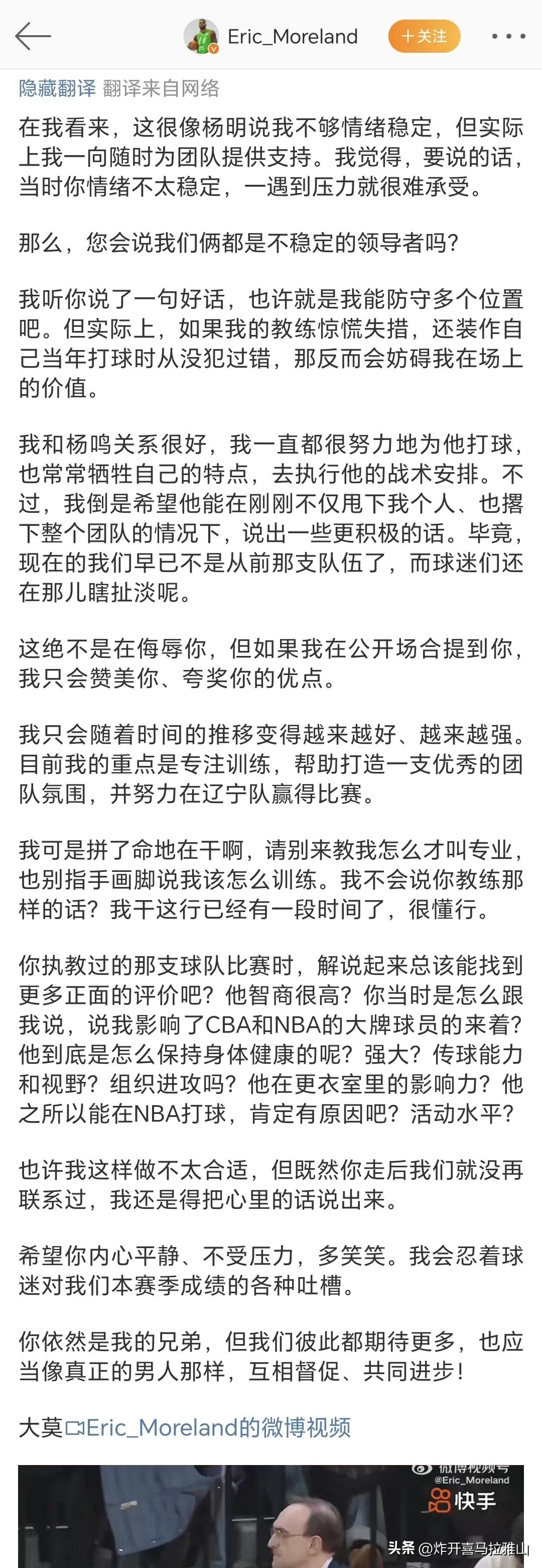 Eric_Moreland

+关注

隐藏翻译 翻译来自网络

在我看来，这很像杨明说我不够情绪稳定，但实际上我一向随时为团队提供支持。我觉得，要说的话，当时你情绪不太稳定，一遇到压力就很难承受。

那么，您会说我们俩都是不稳定的领导者吗？

我听你说了一句好话，也许就是我能防守多个位置吧。但实际上，如果我的教练惊慌失措，还装作自己当年打球时从没犯过错，那反而会妨碍我在场上的价值。

我和杨鸣关系很好，我一直都很努力地为他打球，也常常牺牲自己的特点，去执行他的战术安排。不过，我倒是希望他能在刚刚不仅甩下我个人、也撂下整个团队的情况下，说出一些更积极的话。毕竟，现在的我们早已不是从前那支队伍了，而球迷们还在那儿瞎扯淡呢。

这绝不是在侮辱你，但如果我在公开场合提到你，我只会赞美你、夸奖你的优点。

我只会随着时间的推移变得越来越好、越来越强。目前我的重点是专注训练，帮助打造一支优秀的团队氛围，并努力在辽宁队赢得比赛。

我可是拼了命地在干啊，请别来教我怎么才叫专业，也别指手画脚说我该怎么训练。我不会说你教练那样的话？我干这行已经有一段时间了，很懂行。

你执教过的那支球队比赛时，解说起来总该能找到更多正面的评价吧？他智商很高？你当时是怎么跟我说，说我影响了CBA和NBA的大牌球员的来着？他到底是怎么保持身体健康的呢？强大？传球能力和视野？组织进攻吗？他在更衣室里的影响力？他之所以能在NBA打球，肯定有原因吧？活动水平？

也许我这样做不太合适，但既然你走后我们就没再联系过，我还是得把心里的话说出来。

希望你内心平静、不受压力，多笑笑。我会忍着球迷对我们本赛季成绩的各种吐槽。

你依然是我的兄弟，但我们彼此都期待更多，也应当像真正的男人那样，互相督促、共同进步！

大莫 Eric_Moreland的微博视频

微博视频号 @Eric_Moreland

快手

头条 @炸开喜马拉雅山